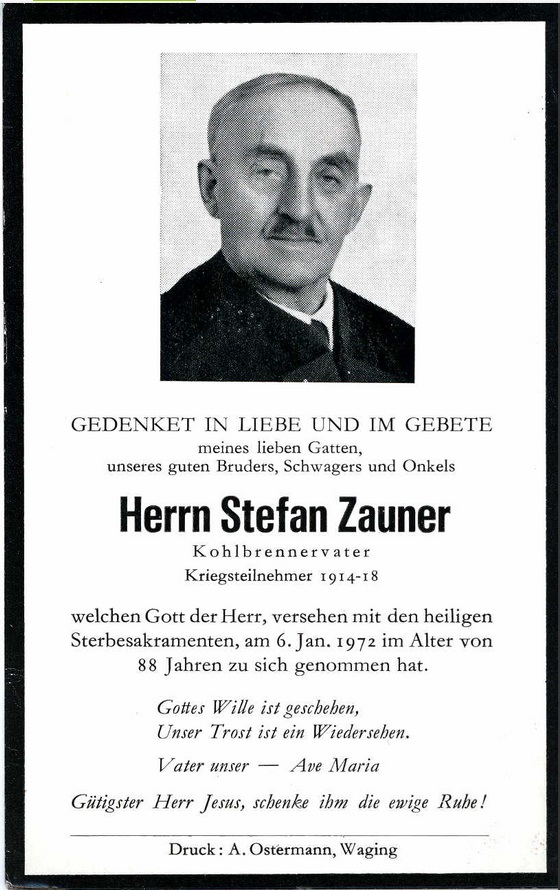 GEDENKET IN LIEBE UND IM GEBETE
meines lieben Gatten,
unseres guten Bruders, Schwagers und Onkels

Herrn Stefan Zauner
Kohlbrennervater
Kriegsteilnehmer 1914-18

welchen Gott der Herr, versehen mit den heiligen Sterbesakramenten, am 6. Jan. 1972 im Alter von 88 Jahren zu sich genommen hat.

Gottes Wille ist geschehen,
Unser Trost ist ein Wiedersehen.

Vater unser — Ave Maria

Gütigster Herr Jesus, schenke ihm die ewige Ruhe!

Druck: A. Ostermann, Waging